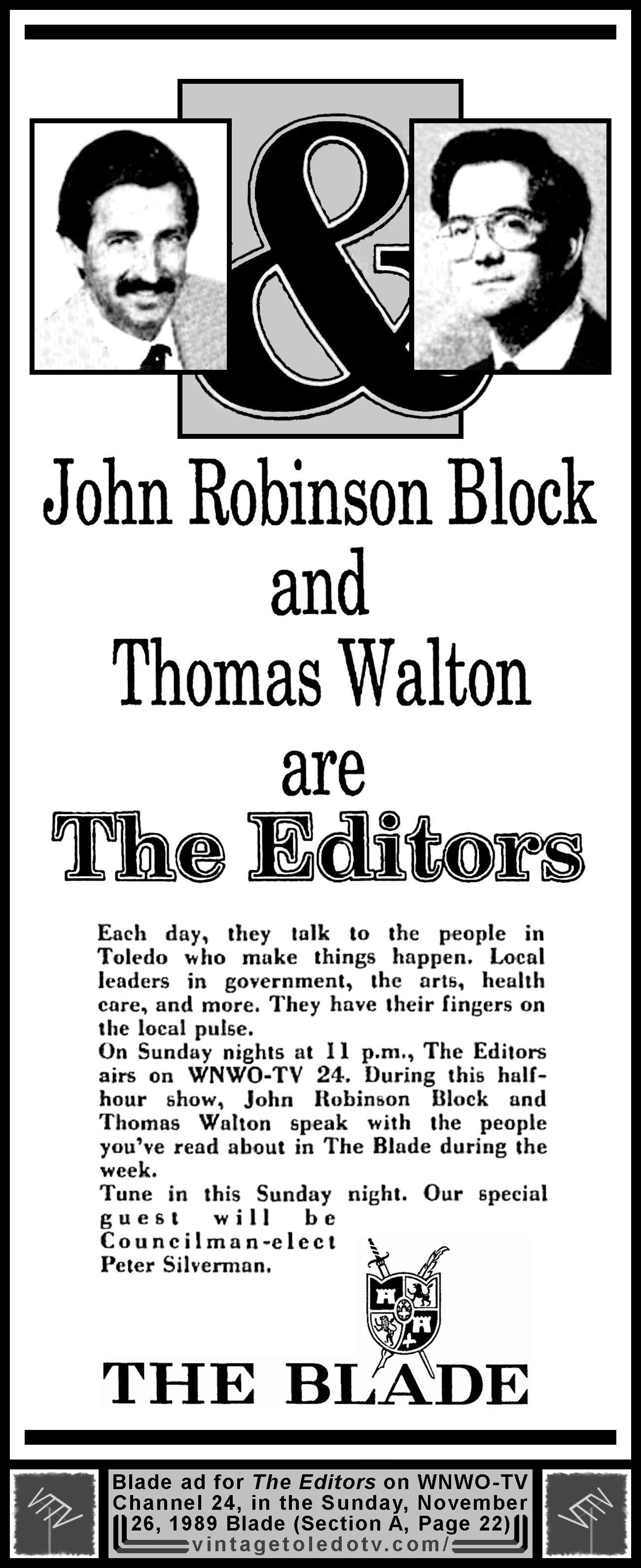 &

John Robinson Block and Thomas Walton are The Editors

Each day, they talk to the people in Toledo who make things happen. Local leaders in government, the arts, health care, and more. They have their fingers on the local pulse.
On Sunday nights at 11 p.m., The Editors airs on WNWO-TV 24. During this half-hour show, John Robinson Block and Thomas Walton speak with the people you've read about in The Blade during the week.
Tune in this Sunday night. Our special guest will be Councilman-elect Peter Silverman.

THE BLADE

Blade ad for The Editors on WNWO-TV Channel 24, in the Sunday, November 26, 1989 Blade (Section A, Page 22)
vintagetoledotv.com/